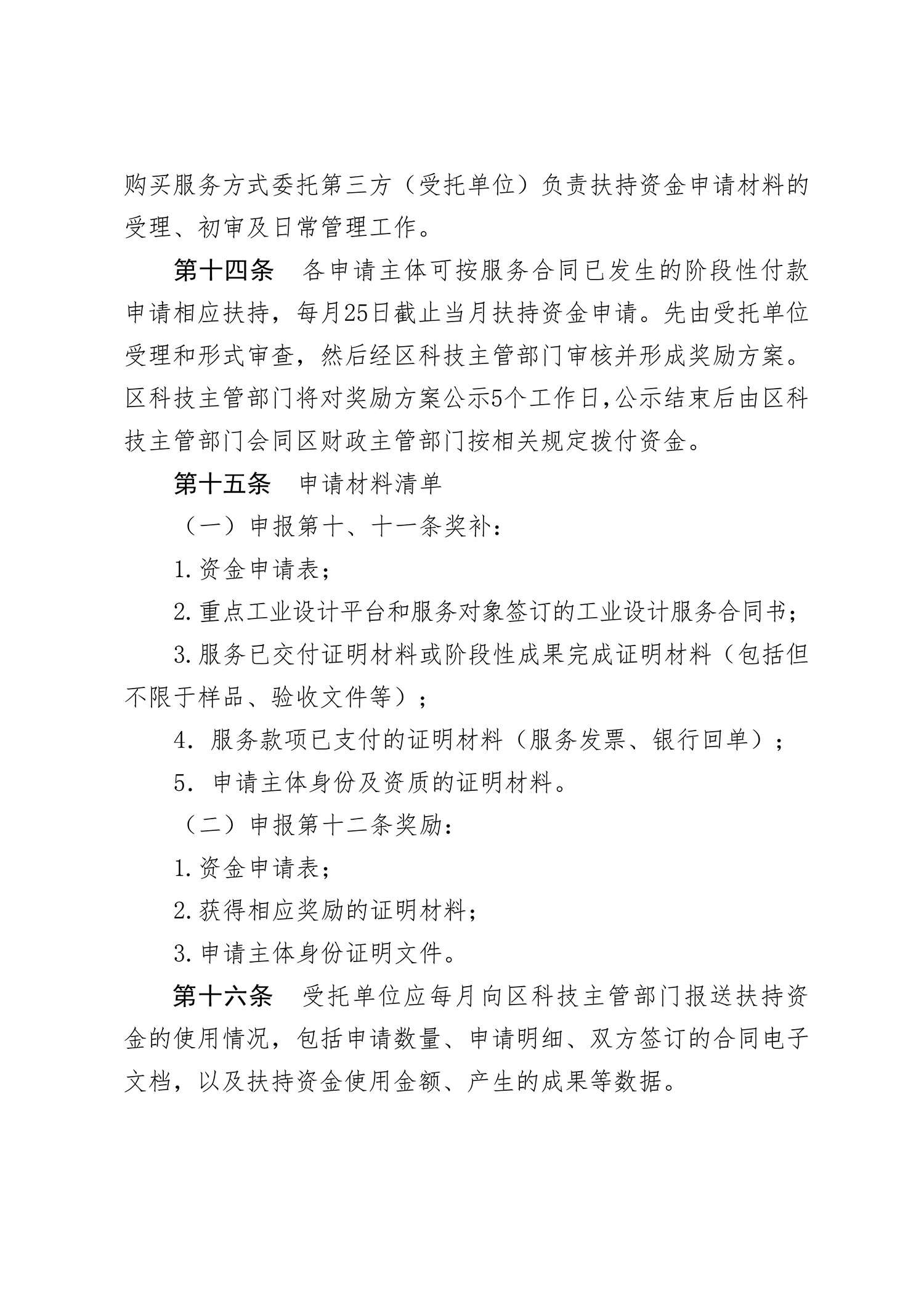 购买服务方式委托第三方（受托单位）负责扶持资金申请材料的受理、初审及日常管理工作。

第十四条　各申请主体可按服务合同已发生的阶段性付款申请相应扶持，每月25日截止当月扶持资金申请。先由受托单位受理和形式审查，然后经区科技主管部门审核并形成奖励方案。区科技主管部门将对奖励方案公示5个工作日，公示结束后由区科技主管部门会同区财政主管部门按相关规定拨付资金。

第十五条　申请材料清单

（一）申报第十、十一条奖补：

1.资金申请表；

2.重点工业设计平台和服务对象签订的工业设计服务合同书；

3.服务已交付证明材料或阶段性成果完成证明材料（包括但不限于样品、验收文件等）；

4. 服务款项已支付的证明材料（服务发票、银行回单）；

5. 申请主体身份及资质的证明材料。

（二）申报第十二条奖励：

1.资金申请表；

2.获得相应奖励的证明材料；

3.申请主体身份证明文件。

第十六条　受托单位应每月向区科技主管部门报送扶持资金的使用情况，包括申请数量、申请明细、双方签订的合同电子文档，以及扶持资金使用金额、产生的成果等数据。